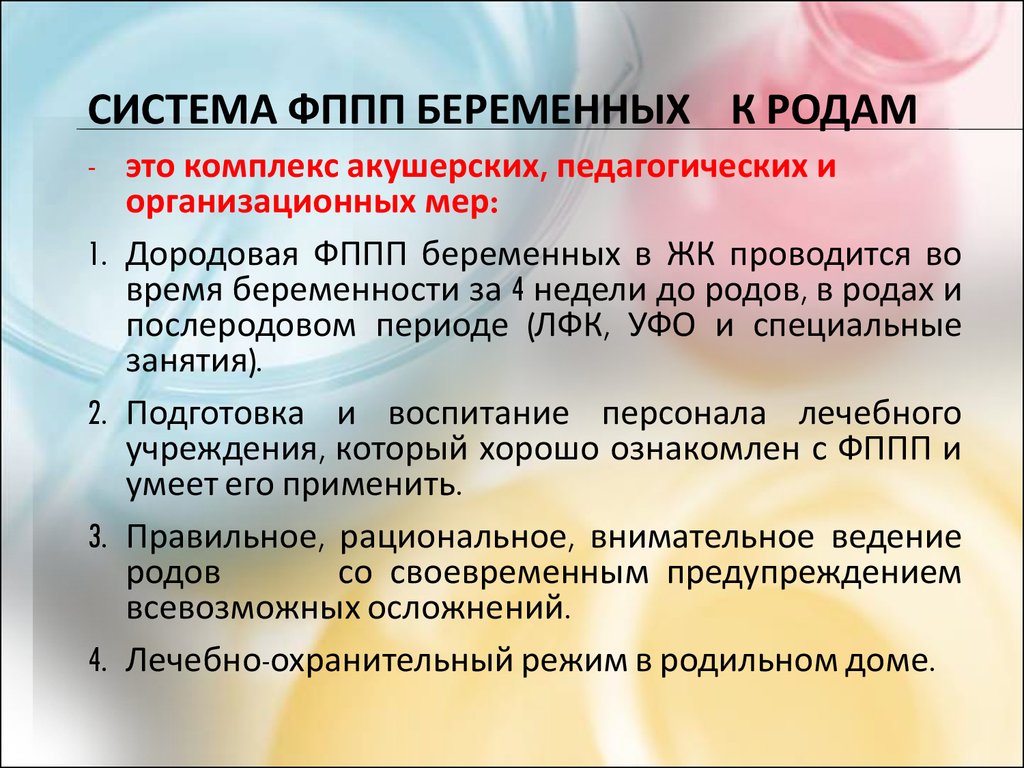 СИСТЕМА ФППП БЕРЕМЕННЫХ К РОДАМ

- это комплекс акушерских, педагогических и организационных мер:

1. Дородовая ФППП беременных в ЖК проводится во время беременности за 4 недели до родов, в родах и послеродовом периоде (ЛФК, УФО и специальные занятия).

2. Подготовка и воспитание персонала лечебного учреждения, который хорошо ознакомлен с ФППП и умеет его применить.

3. Правильное, рациональное, внимательное ведение родов со своевременным предупреждением всевозможных осложнений.

4. Лечебно-охранительный режим в родильном доме.